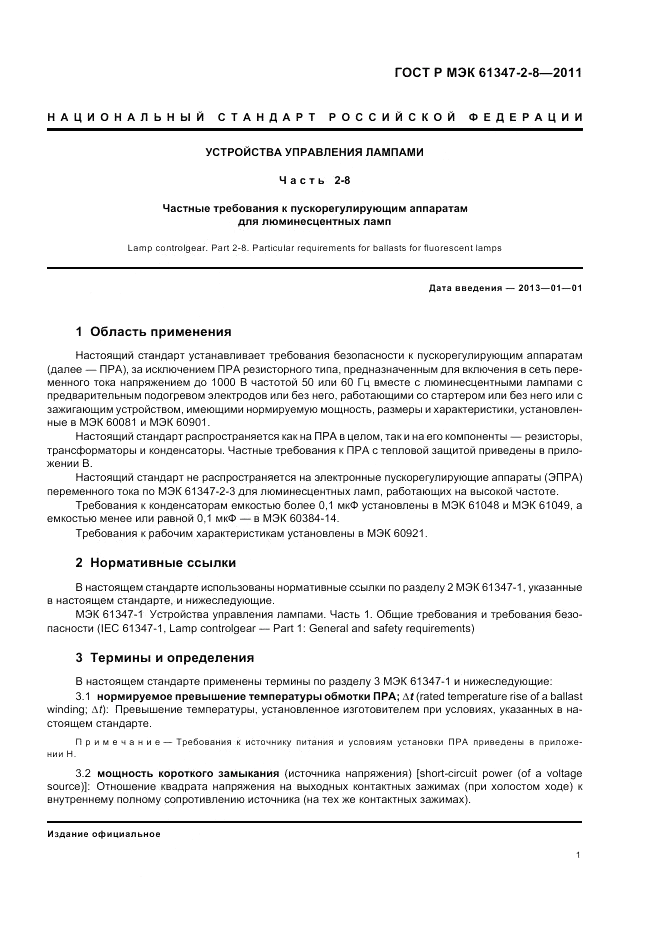 ГОСТ Р МЭК 61347-2-8—2011

НАЦИОНАЛЬНЫЙ СТАНДАРТ РОССИЙСКОЙ ФЕДЕРАЦИИ

УСТРОЙСТВА УПРАВЛЕНИЯ ЛАМПАМИ

Часть 2-8

Частные требования к пускорегулирующим аппаратам для люминесцентных ламп

Lamp controlgear. Part 2-8. Particular requirements for ballasts for fluorescent lamps

Дата введения — 2013—01—01

1 Область применения

Настоящий стандарт устанавливает требования безопасности к пускорегулирующим аппаратам (далее — ПРА), за исключением ПРА резисторного типа, предназначенным для включения в сеть переменного тока напряжением до 1000 В частотой 50 или 60 Гц вместе с люминесцентными лампами с предварительным подогревом электродов или без него, работающими со стартером или без него или с зажигающим устройством, имеющими нормируемую мощность, размеры и характеристики, установленные в МЭК 60081 и МЭК 60901.

Настоящий стандарт распространяется как на ПРА в целом, так и на его компоненты — резисторы, трансформаторы и конденсаторы. Частные требования к ПРА с тепловой защитой приведены в приложении В.

Настоящий стандарт не распространяется на электронные пускорегулирующие аппараты (ЭПРА) переменного тока по МЭК 61347-2-3 для люминесцентных ламп, работающих на высокой частоте.

Требования к конденсаторам емкостью более 0,1 мкФ установлены в МЭК 61048 и МЭК 61049, а емкостью менее или равной 0,1 мкФ — в МЭК 60384-14.

Требования к рабочим характеристикам установлены в МЭК 60921.

2 Нормативные ссылки

В настоящем стандарте использованы нормативные ссылки по разделу 2 МЭК 61347-1, указанные в настоящем стандарте, и нижеследующие.

МЭК 61347-1 Устройства управления лампами. Часть 1. Общие требования и требования безопасности (IEC 61347-1, Lamp controlgear — Part 1: General and safety requirements)

3 Термины и определения

В настоящем стандарте применены термины по разделу 3 МЭК 61347-1 и нижеследующие:

3.1 нормируемое превышение температуры обмотки ПРА; $\Delta t$ (rated temperature rise of a ballast winding; $\Delta t$): Превышение температуры, установленное изготовителем при условиях, указанных в настоящем стандарте.

Примечание — Требования к источнику питания и условиям установки ПРА приведены в приложении Н.

3.2 мощность короткого замыкания (источника напряжения) [short-circuit power (of a voltage source)]: Отношение квадрата напряжения на выходных контактных зажимах (при холостом ходе) к внутреннему полному сопротивлению источника (на тех же контактных зажимах).

Издание официальное

1